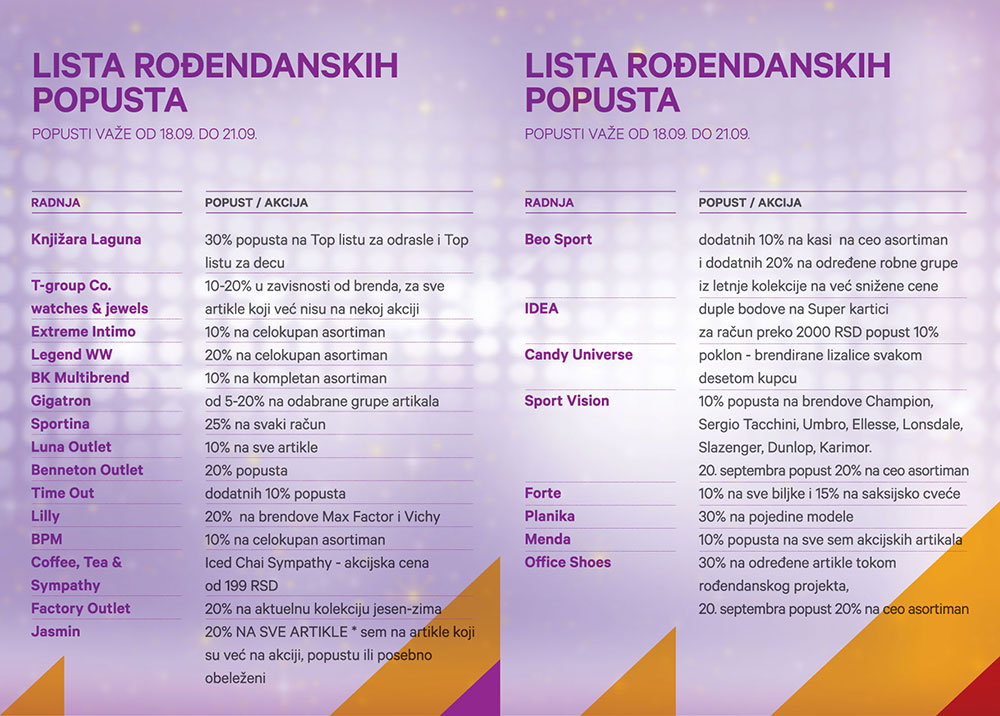 LISTA ROĐENDANSKIH POPUSTA

POPUSTI VAŽE OD 18.09. DO 21.09.

| RADNJA | POPUST / AKCIJA |
|---|---|
| Knjižara Laguna | 30% popusta na Top listu za odrasle i Top listu za decu |
| T-group Co. watches & jewels | 10-20% u zavisnosti od brenda, za sve artikle koji već nisu na nekoj akciji |
| Extreme Intimo | 10% na celokupan asortiman |
| Legend WW | 20% na celokupan asortiman |
| BK Multibrend | 10% na kompletan asortiman |
| Gigatron | od 5-20% na odabrane grupe artikala |
| Sportina | 25% na svaki račun |
| Luna Outlet | 10% na sve artikle |
| Benneton Outlet | 20% popusta |
| Time Out | dodatnih 10% popusta |
| Lilly | 20% na brendove Max Factor i Vichy |
| BPM | 10% na celokupan asortiman |
| Coffee, Tea & Sympathy | Iced Chai Sympathy - akcijska cena od 199 RSD |
| Factory Outlet | 20% na aktuelnu kolekciju jesen-zima |
| Jasmin | 20% NA SVE ARTIKLE * sem na artikle koji su već na akciji, popustu ili posebno obeleženi |

LISTA ROĐENDANSKIH POPUSTA

POPUSTI VAŽE OD 18.09. DO 21.09.

| RADNJA | POPUST / AKCIJA |
|---|---|
| Beo Sport | dodatnih 10% na kasi na ceo asortiman i dodatnih 20% na određene robne grupe iz letnje kolekcije na već snižene cene |
| IDEA | duple bodove na Super kartici za račun preko 2000 RSD popust 10% |
| Candy Universe | poklon - brendirane lizalice svakom desetom kupcu |
| Sport Vision | 10% popusta na brendove Champion, Sergio Tacchini, Umbro, Ellesse, Lonsdale, Slazenger, Dunlop, Karimor. 20. septembra popust 20% na ceo asortiman |
| Forte | 10% na sve biljke i 15% na saksijsko cveće |
| Planika | 30% na pojedine modele |
| Menda | 10% popusta na sve sem akcijskih artikala |
| Office Shoes | 30% na određene artikle tokom rođendanskog projekta, 20. septembra popust 20% na ceo asortiman |